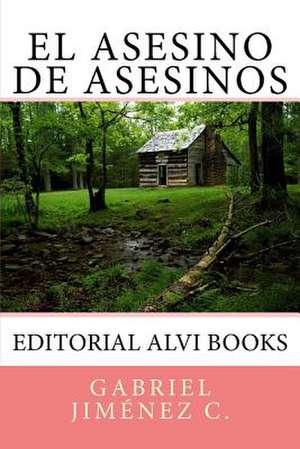 EL ASESINO DE ASESINOS

EDITORIAL ALVI BOOKS

GABRIEL JIMÉNEZ C.